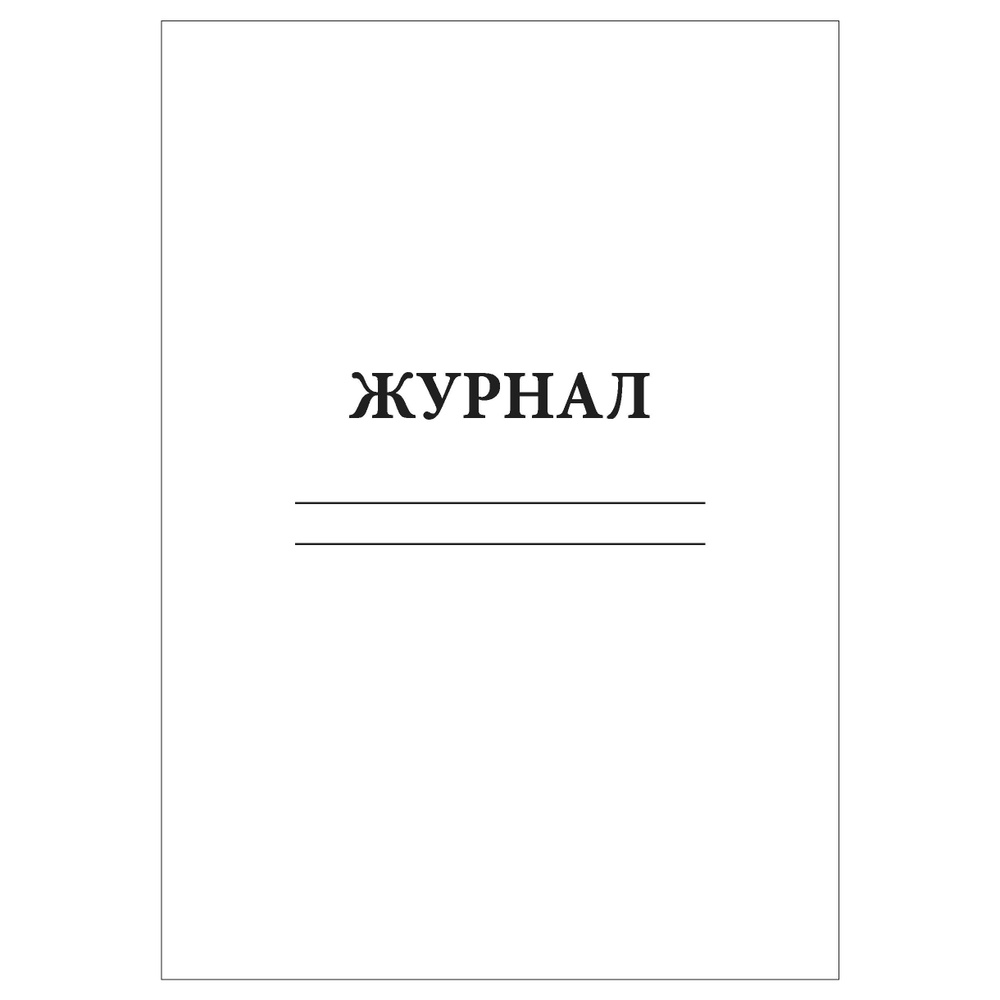 ЖУРНАЛ